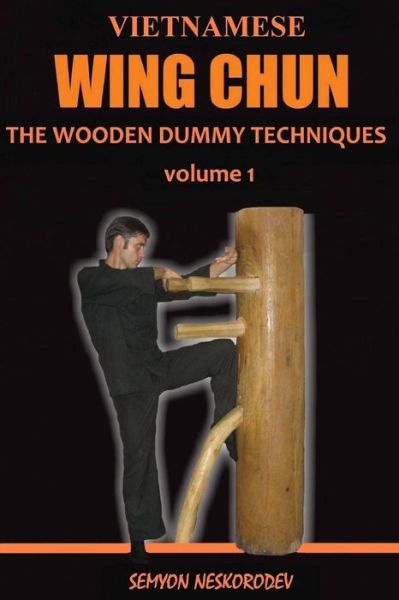 VIETNAMESE
WING CHUN
THE WOODEN DUMMY TECHNIQUES
volume 1

SEMYON NESKORODEV